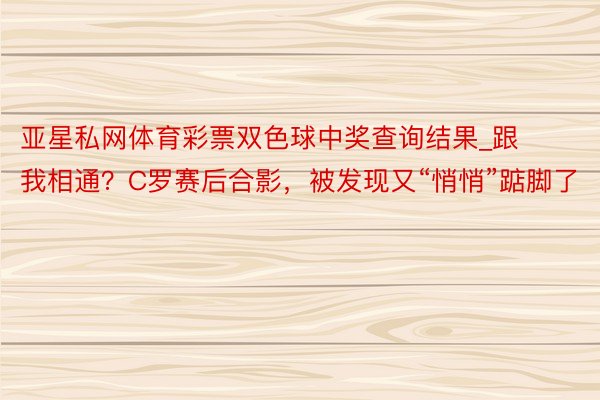 亚星私网体育彩票双色球中奖查询结果_跟我相通？C罗赛后合影，被发现又“悄悄”踮脚了